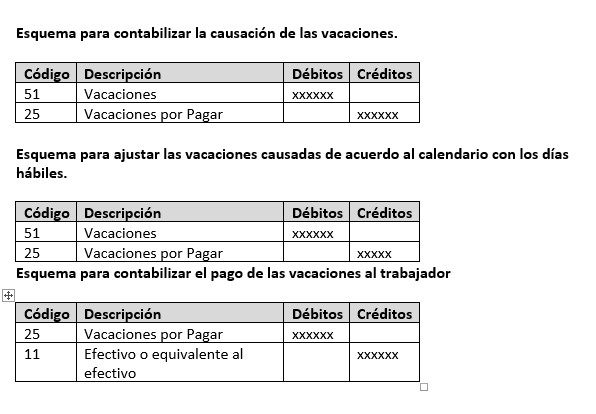 Esquema para contabilizar la causación de las vacaciones.

| Código | Descripción | Débitos | Créditos |
|---|---|---|---|
| 51 | Vacaciones | xxxxxx | |
| 25 | Vacaciones por Pagar | | xxxxxx |

Esquema para ajustar las vacaciones causadas de acuerdo al calendario con los días hábiles.

| Código | Descripción | Débitos | Créditos |
|---|---|---|---|
| 51 | Vacaciones | xxxxxx | |
| 25 | Vacaciones por Pagar | | xxxxx |

Esquema para contabilizar el pago de las vacaciones al trabajador

| Código | Descripción | Débitos | Créditos |
|---|---|---|---|
| 25 | Vacaciones por Pagar | xxxxxx | |
| 11 | Efectivo o equivalente al efectivo | | xxxxxx |